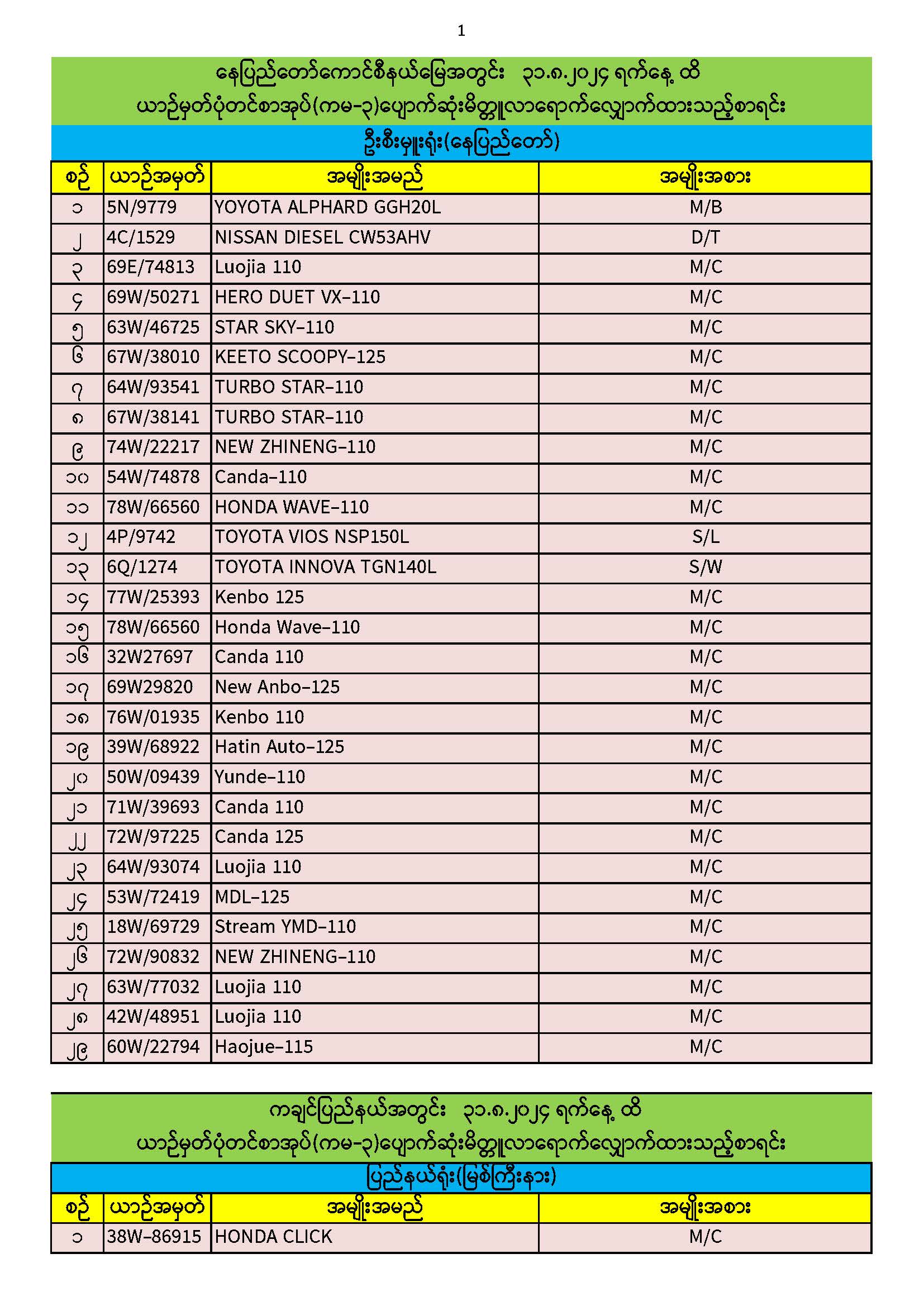 1

နေပြည်တော်ကောင်စီနယ်မြေအတွင်း ၃၁.၈.၂၀၂၄ ရက်နေ့ ထိ
ယာဉ်မှတ်ပုံတင်စာအုပ်(ကမ-၃)ပျောက်ဆုံးမိတ္တူလာရောက်လျှောက်ထားသည့်စာရင်း

ဦးစီးမှူးရုံး(နေပြည်တော်)

| စဉ် | ယာဉ်အမှတ် | အမျိုးအမည် | အမျိုးအစား |
|---|---|---|---|
| ၁ | 5N/9779 | YOYOTA ALPHARD GGH20L | M/B |
| ၂ | 4C/1529 | NISSAN DIESEL CW53AHV | D/T |
| ၃ | 69E/74813 | Luojia 110 | M/C |
| ၄ | 69W/50271 | HERO DUET VX-110 | M/C |
| ၅ | 63W/46725 | STAR SKY-110 | M/C |
| ၆ | 67W/38010 | KEETO SCOOPY-125 | M/C |
| ၇ | 64W/93541 | TURBO STAR-110 | M/C |
| ၈ | 67W/38141 | TURBO STAR-110 | M/C |
| ၉ | 74W/22217 | NEW ZHINENG-110 | M/C |
| ၁၀ | 54W/74878 | Canda-110 | M/C |
| ၁၁ | 78W/66560 | HONDA WAVE-110 | M/C |
| ၁၂ | 4P/9742 | TOYOTA VIOS NSP150L | S/L |
| ၁၃ | 6Q/1274 | TOYOTA INNOVA TGN140L | S/W |
| ၁၄ | 77W/25393 | Kenbo 125 | M/C |
| ၁၅ | 78W/66560 | Honda Wave-110 | M/C |
| ၁၆ | 32W27697 | Canda 110 | M/C |
| ၁၇ | 69W29820 | New Anbo-125 | M/C |
| ၁၈ | 76W/01935 | Kenbo 110 | M/C |
| ၁၉ | 39W/68922 | Hatin Auto-125 | M/C |
| ၂၀ | 50W/09439 | Yunde-110 | M/C |
| ၂၁ | 71W/39693 | Canda 110 | M/C |
| ၂၂ | 72W/97225 | Canda 125 | M/C |
| ၂၃ | 64W/93074 | Luojia 110 | M/C |
| ၂၄ | 53W/72419 | MDL-125 | M/C |
| ၂၅ | 18W/69729 | Stream YMD-110 | M/C |
| ၂၆ | 72W/90832 | NEW ZHINENG-110 | M/C |
| ၂၇ | 63W/77032 | Luojia 110 | M/C |
| ၂၈ | 42W/48951 | Luojia 110 | M/C |
| ၂၉ | 60W/22794 | Haojue-115 | M/C |

ကချင်ပြည်နယ်အတွင်း ၃၁.၈.၂၀၂၄ ရက်နေ့ ထိ
ယာဉ်မှတ်ပုံတင်စာအုပ်(ကမ-၃)ပျောက်ဆုံးမိတ္တူလာရောက်လျှောက်ထားသည့်စာရင်း

ပြည်နယ်ရုံး(မြစ်ကြီးနား)

| စဉ် | ယာဉ်အမှတ် | အမျိုးအမည် | အမျိုးအစား |
|---|---|---|---|
| ၁ | 38W-86915 | HONDA CLICK | M/C |